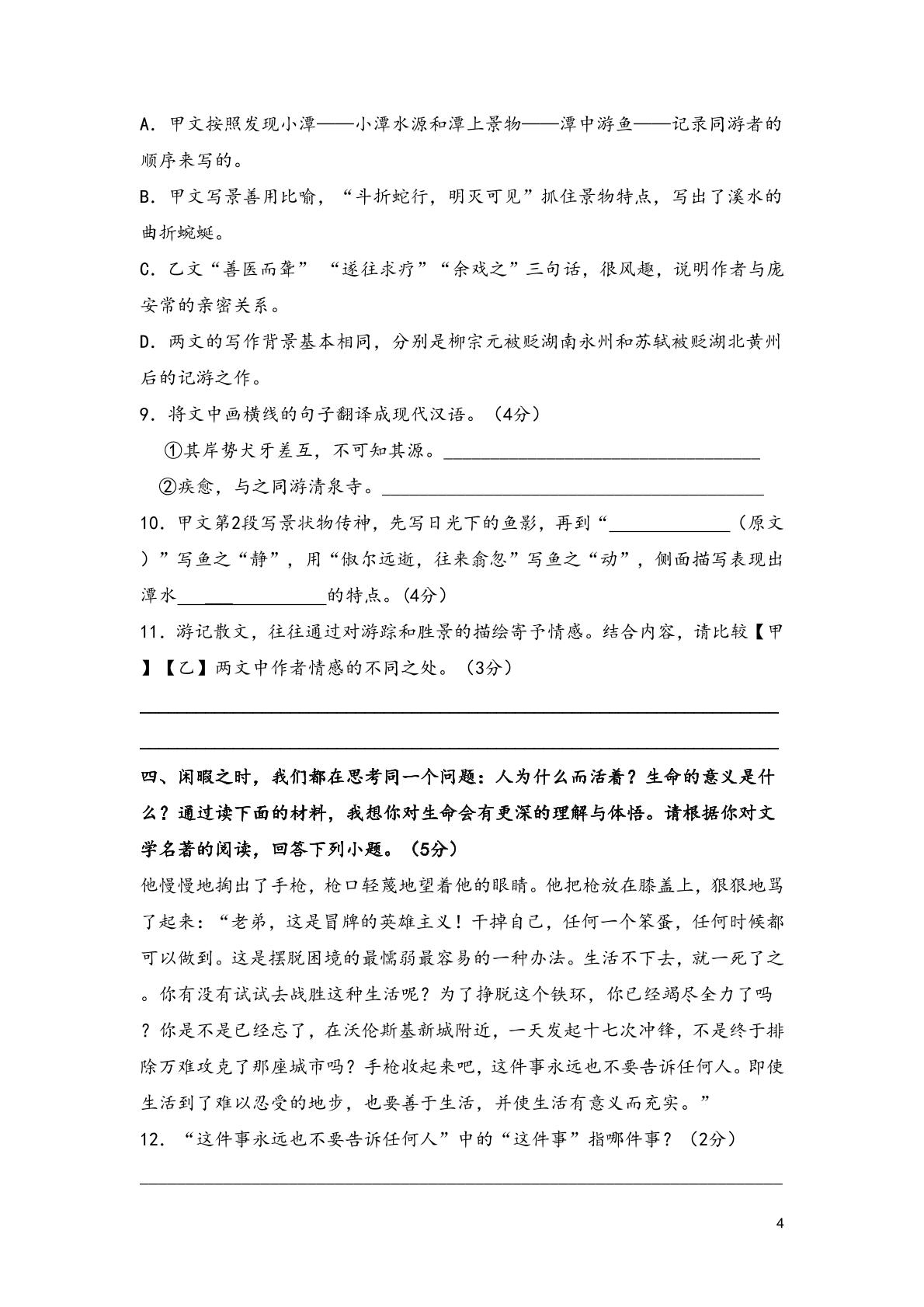 A.甲文按照发现小潭——小潭水源和潭上景物——潭中游鱼——记录同游者的顺序来写的。

B.甲文写景善用比喻，“斗折蛇行，明灭可见”抓住景物特点，写出了溪水的曲折蜿蜒。

C.乙文“善医而聋”“遂往求疗”“余戏之”三句话，很风趣，说明作者与庞安常的亲密关系。

D.两文的写作背景基本相同，分别是柳宗元被贬湖南永州和苏轼被贬湖北黄州后的记游之作。

9.将文中画横线的句子翻译成现代汉语。（4分）

①其岸势犬牙差互，不可知其源。____

②疾愈，与之同游清泉寺。____

10.甲文第2段写景状物传神，先写日光下的鱼影，再到“____（原文）”写鱼之“静”，用“俶尔远逝，往来翕忽”写鱼之“动”，侧面描写表现出潭水____的特点。(4分)

11.游记散文，往往通过对游踪和胜景的描绘寄予情感。结合内容，请比较【甲】【乙】两文中作者情感的不同之处。（3分）

____

____

四、闲暇之时，我们都在思考同一个问题：人为什么而活着？生命的意义是什么？通过读下面的材料，我想你对生命会有更深的理解与体悟。请根据你对文学名著的阅读，回答下列小题。（5分）

他慢慢地掏出了手枪，枪口轻蔑地望着他的眼睛。他把枪放在膝盖上，狠狠地骂了起来：“老弟，这是冒牌的英雄主义！干掉自己，任何一个笨蛋，任何时候都可以做到。这是摆脱困境的最懦弱最容易的一种办法。生活不下去，就一死了之。你有没有试试去战胜这种生活呢？为了挣脱这个铁环，你已经竭尽全力了吗？你是不是已经忘了，在沃伦斯基新城附近，一天发起十七次冲锋，不是终于排除万难攻克了那座城市吗？手枪收起来吧，这件事永远也不要告诉任何人。即使生活到了难以忍受的地步，也要善于生活，并使生活有意义而充实。”

12.“这件事永远也不要告诉任何人”中的“这件事”指哪件事？（2分）

____

4